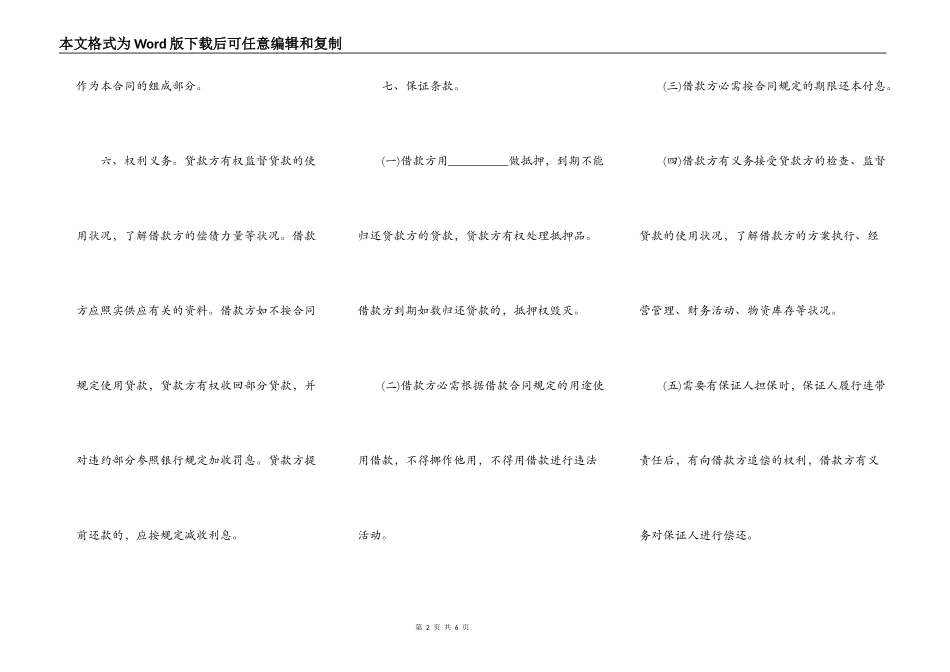 本文格式为Word版下载后可任意编辑和复制

作为本合同的组成部分。

六、权利义务。贷款方有权监督贷款的使用状况，了解借款方的偿债力量等状况。借款方应照实供应有关的资料。借款方如不按合同规定使用贷款，贷款方有权收回部分贷款，并对违约部分参照银行规定加收罚息。贷款方提前还款的，应按规定减收利息。

七、保证条款。

(一)借款方用__________做抵押，到期不能归还贷款方的贷款，贷款方有权处理抵押品。借款方到期如数归还贷款的，抵押权毁灭。

(二)借款方必需根据借款合同规定的用途使用借款，不得挪作他用，不得用借款进行违法活动。

(三)借款方必需按合同规定的期限还本付息。

(四)借款方有义务接受贷款方的检查、监督贷款的使用状况，了解借款方的方案执行、经营管理、财务活动、物资库存等状况。

(五)需要有保证人担保时，保证人履行连带责任后，有向借款方追偿的权利，借款方有义务对保证人进行偿还。

第 2 页 共 6 页